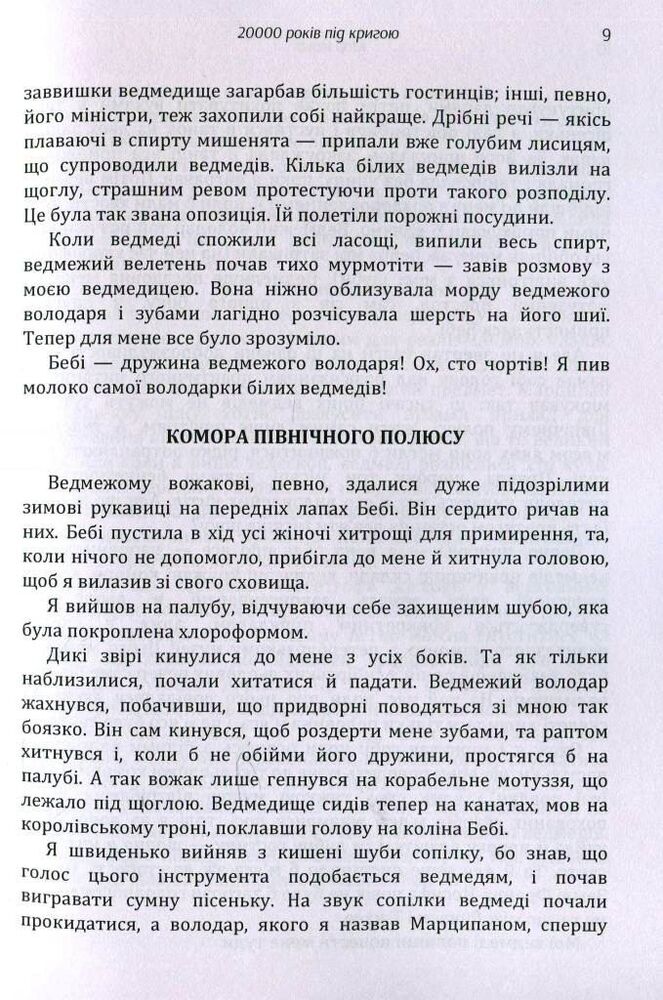 20000 років під кригою

9

заввишки ведмедище загарбав більшість гостинців; інші, певно, його міністри, теж захопили собі найкраще. Дрібні речі — якісь плаваючі в спирту мишенята — припали вже голубим лисицям, що супроводили ведмедів. Кілька білих ведмедів вилізли на щоглу, страшним ревом протестуючи проти такого розподілу. Це була так звана опозиція. Їй полетіли порожні посудини.

Коли ведмеді спожили всі ласощі, випили весь спирт, ведмежий велетень почав тихо мурмотіти — завів розмову з моєю ведмедицею. Вона ніжно облизувала морду ведмежого володаря і зубами лагідно розчісувала шерсть на його шиї. Тепер для мене все було зрозуміло.

Бебі — дружина ведмежого володаря! Ох, сто чортів! Я пив молоко самої володарки білих ведмедів!

КОМОРА ПІВНІЧНОГО ПОЛЮСУ

Ведмежому вожакові, певно, здалися дуже підозрілими зимові рукавиці на передніх лапах Бебі. Він сердито ричав на них. Бебі пустила в хід усі жіночі хитрощі для примирення, та, коли нічого не допомогло, прибігла до мене й хитнула головою, щоб я вилазив зі свого сховища.

Я вийшов на палубу, відчуваючи себе захищеним шубою, яка була покроплена хлороформом.

Дикі звірі кинулися до мене з усіх боків. Та як тільки наблизилися, почали хитатися й падати. Ведмежий володар жахнувся, побачивши, що придворні поводяться зі мною так боязко. Він сам кинувся, щоб роздерти мене зубами, та раптом хитнувся і, коли б не обійми його дружини, простягся б на палубі. А так вожак лише гепнувся на корабельне мотуззя, що лежало під щоглою. Ведмедище сидів тепер на канатах, мов на королівському троні, поклавши голову на коліна Бебі.

Я швиденько вийняв з кишені шуби сопілку, бо знав, що голос цього інструмента подобається ведмедям, і почав вигравати сумну пісеньку. На звук сопілки ведмеді почали прокидатися, а володар, якого я назвав Марципаном, спершу